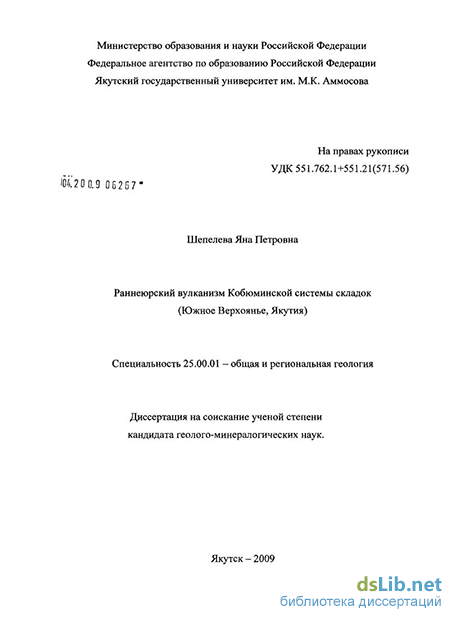 Министерство образования и науки Российской Федерации
Федеральное агентство по образованию Российской Федерации
Якутский государственный университет им. М.К. Аммосова

На правах рукописи
УДК 551.762.1+551.21(571.56)

04.2009 06267

Шепелева Яна Петровна

Раннеюрский вулканизм Кобюминской системы складок
(Южное Верхоянье, Якутия)

Специальность 25.00.01 – общая и региональная геология

Диссертация на соискание ученой степени
кандидата геолого-минералогических наук.

Якутск – 2009

dsLib.net
библиотека диссертаций